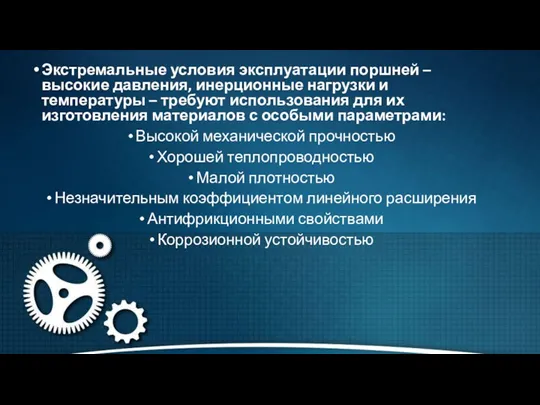 • Экстремальные условия эксплуатации поршней – высокие давления, инерционные нагрузки и температуры – требуют использования для их изготовления материалов с особыми параметрами:

• Высокой механической прочностью
• Хорошей теплопроводностью
• Малой плотностью
• Незначительным коэффициентом линейного расширения
• Антифрикционными свойствами
• Коррозионной устойчивостью